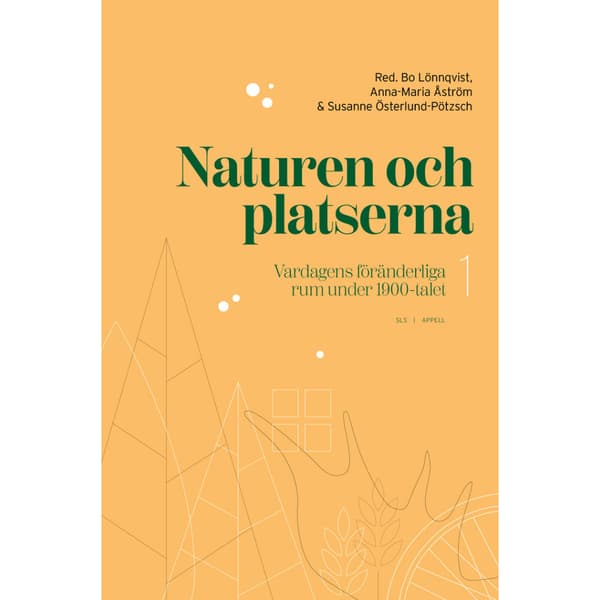 Red. Bo Lönnqvist,
Anna-Maria Åström
& Susanne Österlund-Pötzsch

Naturen och platserna

Vardagens föränderliga rum under 1900-talet 1

SLS | APPELL